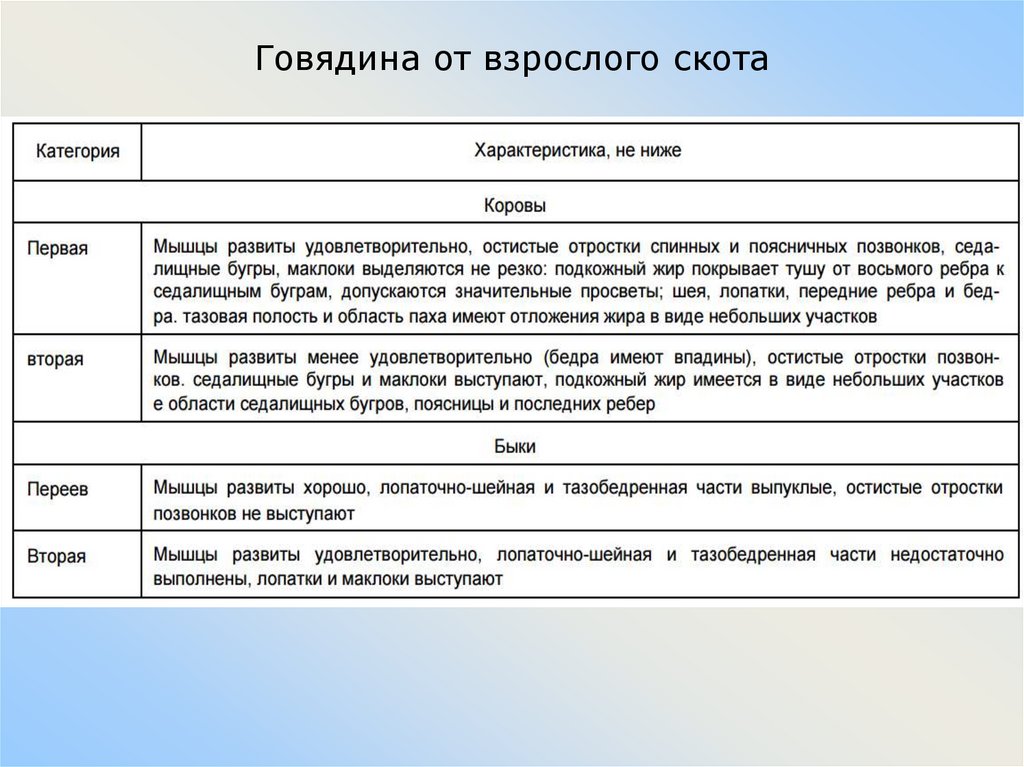 Говядина от взрослого скота

| Категория | Характеристика, не ниже |
|---|---|
| | Коровы |
| Первая | Мышцы развиты удовлетворительно, остистые отростки спинных и поясничных позвонков, седалищные бугры, маклоки выделяются не резко: подкожный жир покрывает тушу от восьмого ребра к седалищным буграм, допускаются значительные просветы; шея, лопатки, передние ребра и бедра. тазовая полость и область паха имеют отложения жира в виде небольших участков |
| вторая | Мышцы развиты менее удовлетворительно (бедра имеют впадины), остистые отростки позвонков. седалищные бугры и маклоки выступают, подкожный жир имеется в виде небольших участков е области седалищных бугров, поясницы и последних ребер |
| | Быки |
| Переев | Мышцы развиты хорошо, лопаточно-шейная и тазобедренная части выпуклые, остистые отростки позвонков не выступают |
| Вторая | Мышцы развиты удовлетворительно, лопаточно-шейная и тазобедренная части недостаточно выполнены, лопатки и маклоки выступают |